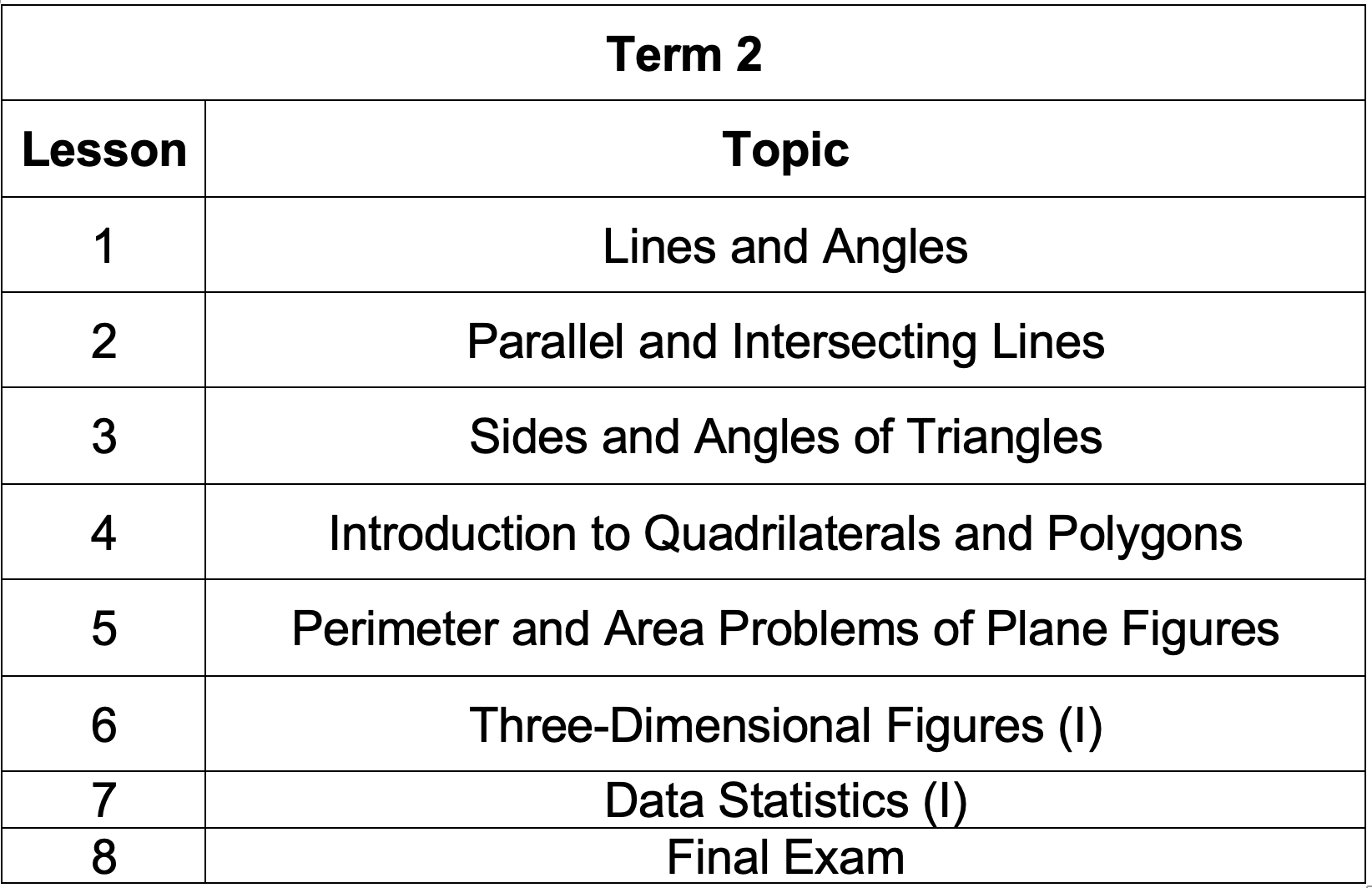 | Term 2 | |
|---|---|
| Lesson | Topic |
| 1 | Lines and Angles |
| 2 | Parallel and Intersecting Lines |
| 3 | Sides and Angles of Triangles |
| 4 | Introduction to Quadrilaterals and Polygons |
| 5 | Perimeter and Area Problems of Plane Figures |
| 6 | Three-Dimensional Figures (I) |
| 7 | Data Statistics (I) |
| 8 | Final Exam |